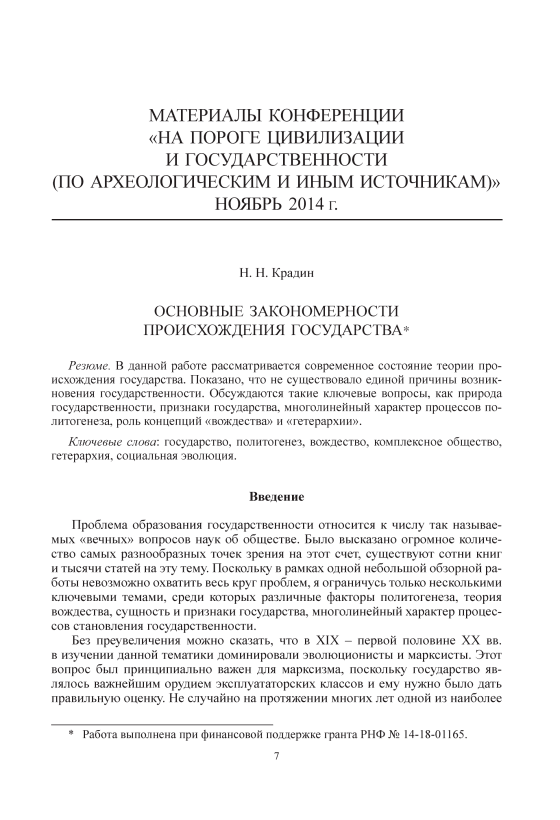 МАТЕРИАЛЫ КОНФЕРЕНЦИИ
«НА ПОРОГЕ ЦИВИЛИЗАЦИИ
И ГОСУДАРСТВЕННОСТИ
(ПО АРХЕОЛОГИЧЕСКИМ И ИНЫМ ИСТОЧНИКАМ)»
НОЯБРЬ 2014 г.

Н. Н. Крадин

ОСНОВНЫЕ ЗАКОНОМЕРНОСТИ
ПРОИСХОЖДЕНИЯ ГОСУДАРСТВА*

Резюме. В данной работе рассматривается современное состояние теории происхождения государства. Показано, что не существовало единой причины возникновения государственности. Обсуждаются такие ключевые вопросы, как природа государственности, признаки государства, многолинейный характер процессов политогенеза, роль концепций «вождества» и «гетерархии».

Ключевые слова: государство, политогенез, вождество, комплексное общество, гетерархия, социальная эволюция.

Введение

Проблема образования государственности относится к числу так называемых «вечных» вопросов наук об обществе. Было высказано огромное количество самых разнообразных точек зрения на этот счет, существуют сотни книг и тысячи статей на эту тему. Поскольку в рамках одной небольшой обзорной работы невозможно охватить весь круг проблем, я ограничусь только несколькими ключевыми темами, среди которых различные факторы политогенеза, теория вождества, сущность и признаки государства, многолинейный характер процессов становления государственности.

Без преувеличения можно сказать, что в XIX – первой половине XX вв. в изучении данной тематики доминировали эволюционисты и марксисты. Этот вопрос был принципиально важен для марксизма, поскольку государство являлось важнейшим орудием эксплуататорских классов и ему нужно было дать правильную оценку. Не случайно на протяжении многих лет одной из наиболее

* Работа выполнена при финансовой поддержке гранта РНФ № 14-18-01165.

7